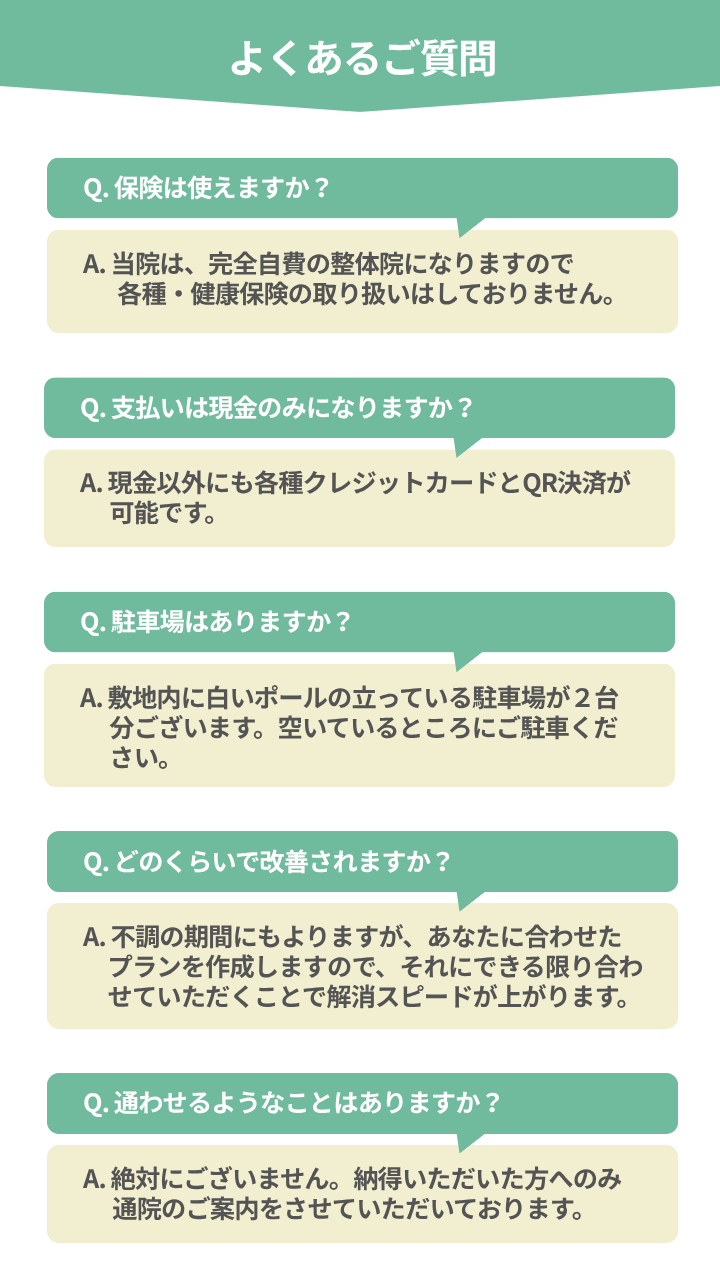 よくあるご質問

Q.保険は使えますか？

A.当院は、完全自費の整体院になりますので各種・健康保険の取り扱いはしておりません。

Q.支払いは現金のみになりますか？

A.現金以外にも各種クレジットカードとQR決済が可能です。

Q.駐車場はありますか？

A.敷地内に白いポールの立っている駐車場が２台分ございます。空いているところにご駐車ください。

Q.どのくらいで改善されますか？

A.不調の期間にもよりますが、あなたに合わせたプランを作成しますので、それにできる限り合わせていただくことで解消スピードが上がります。

Q.通わせるようなことはありますか？

A.絶対にございません。納得いただいた方へのみ通院のご案内をさせていただいております。